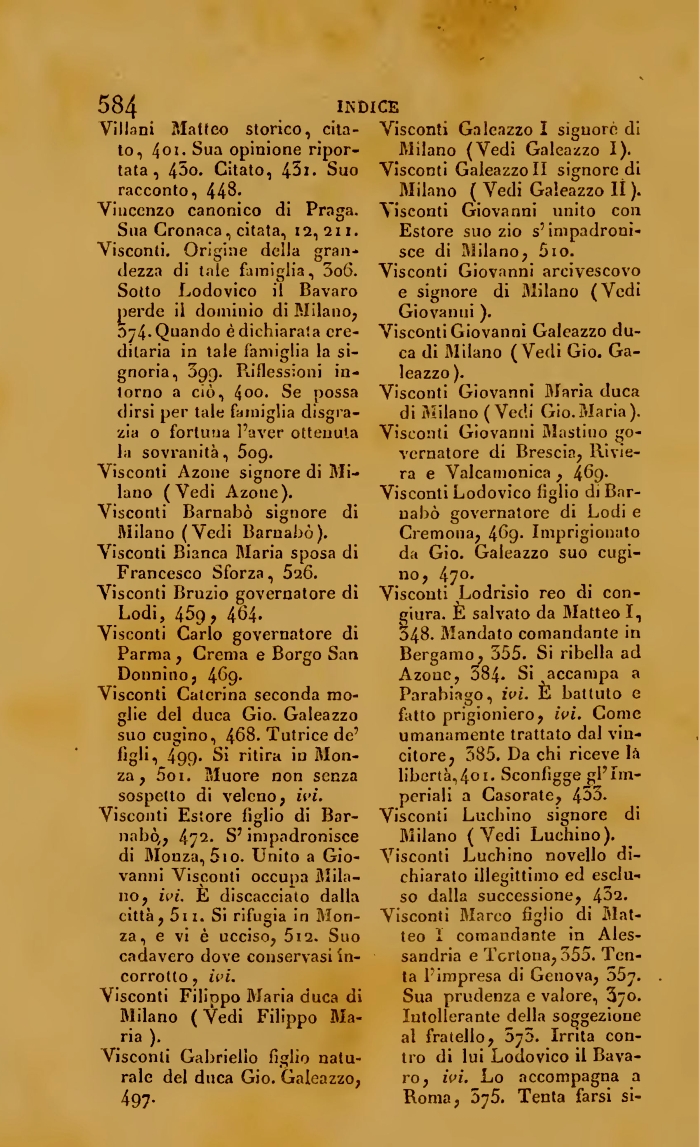 584 INDICE

Villani Matteo storico, citato, 401. Sua opinione riportata, 430. Citato, 431. Suo racconto, 448.

Vincenzo canonico di Praga. Sua Cronaca, citata, 12, 211.

Visconti. Origine della grandezza di tale famiglia, 306. Sotto Lodovico il Bavaro perde il dominio di Milano, 374. Quando è dichiarata ereditaria in tale famiglia la signoria, 399. Riflessioni intorno a ciò, 400. Se possa dirsi per tale famiglia disgrazia o fortuna l'aver ottenuta la sovranità, 509.

Visconti Azone signore di Milano (Vedi Azone).

Visconti Barnabò signore di Milano (Vedi Barnabò).

Visconti Bianca Maria sposa di Francesco Sforza, 526.

Visconti Bruzio governatore di Lodi, 459, 464.

Visconti Carlo governatore di Parma, Crema e Borgo San Donnino, 469.

Visconti Caterina seconda moglie del duca Gio. Galeazzo suo cugino, 468. Tutrice de' figli, 499. Si ritira in Monza, 501. Muore non senza sospetto di veleno, ivi.

Visconti Estore figlio di Barnabò, 472. S'impadronisce di Monza, 510. Unito a Giovanni Visconti occupa Milano, ivi. È discacciato dalla città, 511. Si rifugia in Monza, e vi è ucciso, 512. Suo cadavero dove conservasi incorrotto, ivi.

Visconti Filippo Maria duca di Milano (Vedi Filippo Maria).

Visconti Gabriello figlio naturale del duca Gio. Galeazzo, 497.

Visconti Galeazzo I signore di Milano (Vedi Galeazzo I).

Visconti Galeazzo II signore di Milano (Vedi Galeazzo II).

Visconti Giovanni unito con Estore suo zio s'impadronisce di Milano, 510.

Visconti Giovanni arcivescovo e signore di Milano (Vedi Giovanni).

Visconti Giovanni Galeazzo duca di Milano (Vedi Gio. Galeazzo).

Visconti Giovanni Maria duca di Milano (Vedi Gio. Maria).

Visconti Giovanni Mastino governatore di Brescia, Riviera e Valcamonica, 469.

Visconti Lodovico figlio di Barnabò governatore di Lodi e Cremona, 469. Imprigionato da Gio. Galeazzo suo cugino, 470.

Visconti Lodrisio reo di congiura. È salvato da Matteo I, 348. Mandato comandante in Bergamo, 355. Si ribella ad Azone, 384. Si accampa a Parabiago, ivi. È battuto e fatto prigioniero, ivi. Come umanamente trattato dal vincitore, 385. Da chi riceve la libertà, 401. Sconfigge gl'Imperiali a Casorate, 433.

Visconti Luchino signore di Milano (Vedi Luchino).

Visconti Luchino novello dichiarato illegittimo ed escluso dalla successione, 432.

Visconti Marco figlio di Matteo I comandante in Alessandria e Tortona, 355. Tenta l'impresa di Genova, 357. Sua prudenza e valore, 370. Intollerante della soggezione al fratello, 373. Irrita contro di lui Lodovico il Bavaro, ivi. Lo accompagna a Roma, 375. Tenta farsi si-